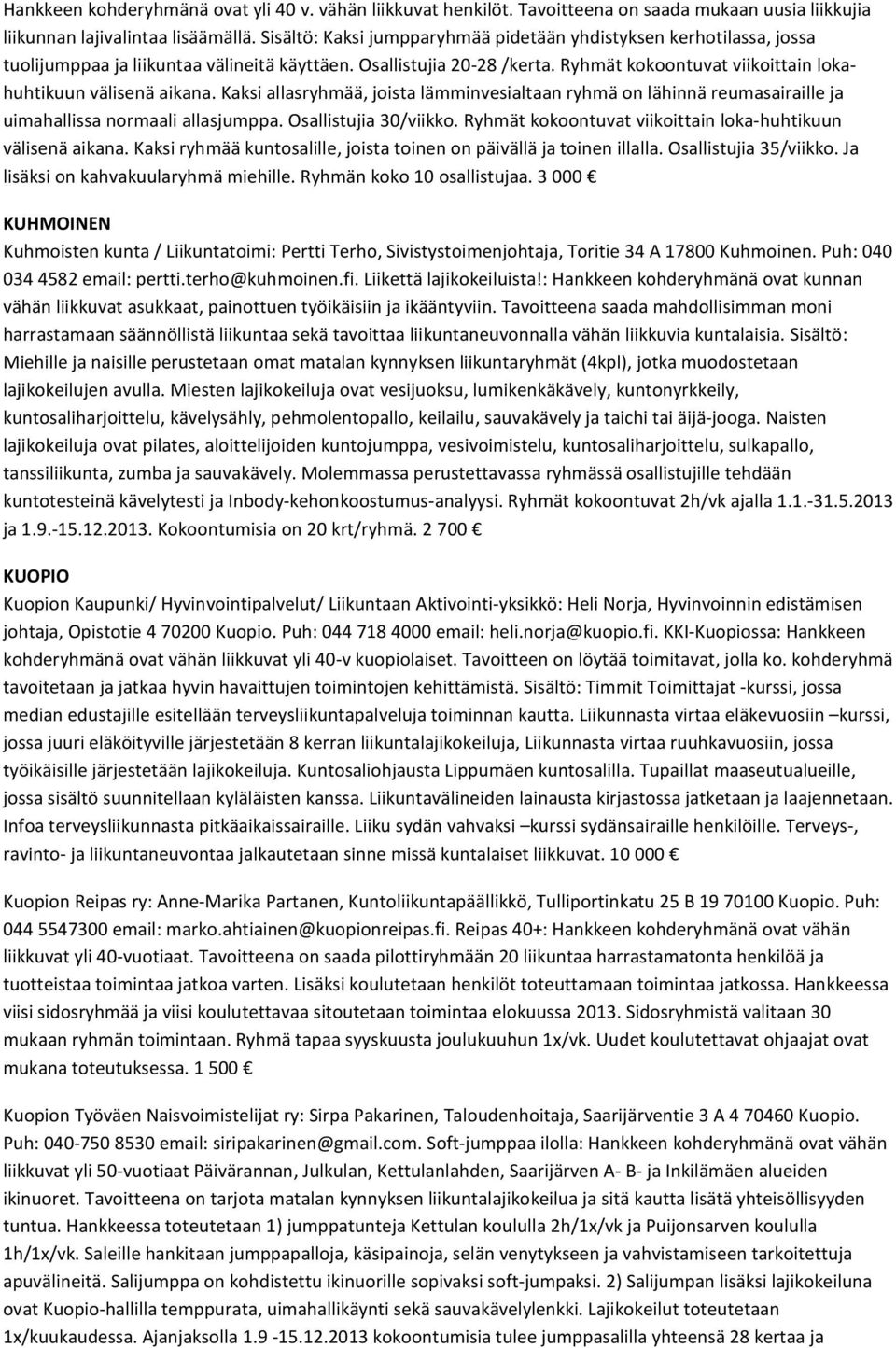 Hankkeen kohderyhmänä ovat yli 40 v. vähän liikkuvat henkilöt. Tavoitteena on saada mukaan uusia liikkujia liikunnan lajivalintaa lisäämällä. Sisältö: Kaksi jumpparyhmää pidetään yhdistyksen kerhotilassa, jossa tuolijumppaa ja liikuntaa välineitä käyttäen. Osallistujia 20-28 /kerta. Ryhmät kokoontuvat viikoittain loka-huhtikuun välisenä aikana. Kaksi allasryhmää, joista lämminvesialtaan ryhmä on lähinnä reumasairaille ja uimahallissa normaali allasjumppa. Osallistujia 30/viikko. Ryhmät kokoontuvat viikoittain loka-huhtikuun välisenä aikana. Kaksi ryhmää kuntosalille, joista toinen on päivällä ja toinen illalla. Osallistujia 35/viikko. Ja lisäksi on kahvakuularyhmä miehille. Ryhmän koko 10 osallistujaa. 3 000 €

KUHMOINEN

Kuhmoisten kunta / Liikuntatoimi: Pertti Terho, Sivistystoimenjohtaja, Toritie 34 A 17800 Kuhmoinen. Puh: 040 034 4582 email: pertti.terho@kuhmoinen.fi. Liikettä lajikokeiluista!: Hankkeen kohderyhmänä ovat kunnan vähän liikkuvat asukkaat, painottuen työikäisiin ja ikääntyviin. Tavoitteena saada mahdollisimman moni harrastamaan säännöllistä liikuntaa sekä tavoittaa liikuntaneuvonnalla vähän liikkuvia kuntalaisia. Sisältö: Miehille ja naisille perustetaan omat matalan kynnyksen liikuntaryhmät (4kpl), jotka muodostetaan lajikokeilujen avulla. Miesten lajikokeiluja ovat vesijuoksu, lumikenkäkävely, kuntonyrkkeily, kuntosaliharjoittelu, kävelysähly, pehmolentopallo, keilailu, sauvakävely ja taichi tai äijä-jooga. Naisten lajikokeiluja ovat pilates, aloittelijoiden kuntojumppa, vesivoimistelu, kuntosaliharjoittelu, sulkapallo, tanssiliikunta, zumba ja sauvakävely. Molemmassa perustettavassa ryhmässä osallistujille tehdään kuntotesteinä kävelytesti ja Inbody-kehonkoostumus-analyysi. Ryhmät kokoontuvat 2h/vk ajalla 1.1.-31.5.2013 ja 1.9.-15.12.2013. Kokoontumisia on 20 krt/ryhmä. 2 700 €

KUOPIO

Kuopion Kaupunki/ Hyvinvointipalvelut/ Liikuntaan Aktivointi-yksikkö: Heli Norja, Hyvinvoinnin edistämisen johtaja, Opistotie 4 70200 Kuopio. Puh: 044 718 4000 email: heli.norja@kuopio.fi. KKI-Kuopiossa: Hankkeen kohderyhmänä ovat vähän liikkuvat yli 40-v kuopiolaiset. Tavoitteen on löytää toimitavat, jolla ko. kohderyhmä tavoitetaan ja jatkaa hyvin havaittujen toimintojen kehittämistä. Sisältö: Timmit Toimittajat -kurssi, jossa median edustajille esitellään terveysliikuntapalveluja toiminnan kautta. Liikunnasta virtaa eläkevuosiin –kurssi, jossa juuri eläköityville järjestetään 8 kerran liikuntalajikokeiluja, Liikunnasta virtaa ruuhkavuosiin, jossa työikäisille järjestetään lajikokeiluja. Kuntosaliohjausta Lippumäen kuntosalilla. Tupaillat maaseutualueille, jossa sisältö suunnitellaan kyläläisten kanssa. Liikuntavälineiden lainausta kirjastossa jatketaan ja laajennetaan. Infoa terveysliikunnasta pitkäaikaissairaille. Liiku sydän vahvaksi –kurssi sydänsairaille henkilöille. Terveys-, ravinto- ja liikuntaneuvontaa jalkautetaan sinne missä kuntalaiset liikkuvat. 10 000 €

Kuopion Reipas ry: Anne-Marika Partanen, Kuntoliikuntapäällikkö, Tulliportinkatu 25 B 19 70100 Kuopio. Puh: 044 5547300 email: marko.ahtiainen@kuopionreipas.fi. Reipas 40+: Hankkeen kohderyhmänä ovat vähän liikkuvat yli 40-vuotiaat. Tavoitteena on saada pilottiryhmään 20 liikuntaa harrastamatonta henkilöä ja tuotteistaa toimintaa jatkoa varten. Lisäksi koulutetaan henkilöt toteuttamaan toimintaa jatkossa. Hankkeessa viisi sidosryhmää ja viisi koulutettavaa sitoutetaan toimintaa elokuussa 2013. Sidosryhmistä valitaan 30 mukaan ryhmän toimintaan. Ryhmä tapaa syyskuusta joulukuuhun 1x/vk. Uudet koulutettavat ohjaajat ovat mukana toteutuksessa. 1 500 €

Kuopion Työväen Naisvoimistelijat ry: Sirpa Pakarinen, Taloudenhoitaja, Saarijärventie 3 A 4 70460 Kuopio. Puh: 040-750 8530 email: siripakarinen@gmail.com. Soft-jumppaa ilolla: Hankkeen kohderyhmänä ovat vähän liikkuvat yli 50-vuotiaat Päivärannan, Julkulan, Kettulanlahden, Saarijärven A- B- ja Inkilämäen alueiden ikinuoret. Tavoitteena on tarjota matalan kynnyksen liikuntalajikokeilua ja sitä kautta lisätä yhteisöllisyyden tuntua. Hankkeessa toteutetaan 1) jumppatunteja Kettulan koululla 2h/1x/vk ja Puijonsarven koululla 1h/1x/vk. Saleille hankitaan jumppapalloja, käsipainoja, selän venytykseen ja vahvistamiseen tarkoitettuja apuvälineitä. Salijumppa on kohdistettu ikinuorille sopivaksi soft-jumpaksi. 2) Salijumpan lisäksi lajikokeilua ovat Kuopio-hallilla temppurata, uimahallikäynti sekä sauvakävelylenkki. Lajikokeilut toteutetaan 1x/kuukaudessa. Ajanjaksolla 1.9 -15.12.2013 kokoontumisia tulee jumppasalilla yhteensä 28 kertaa ja